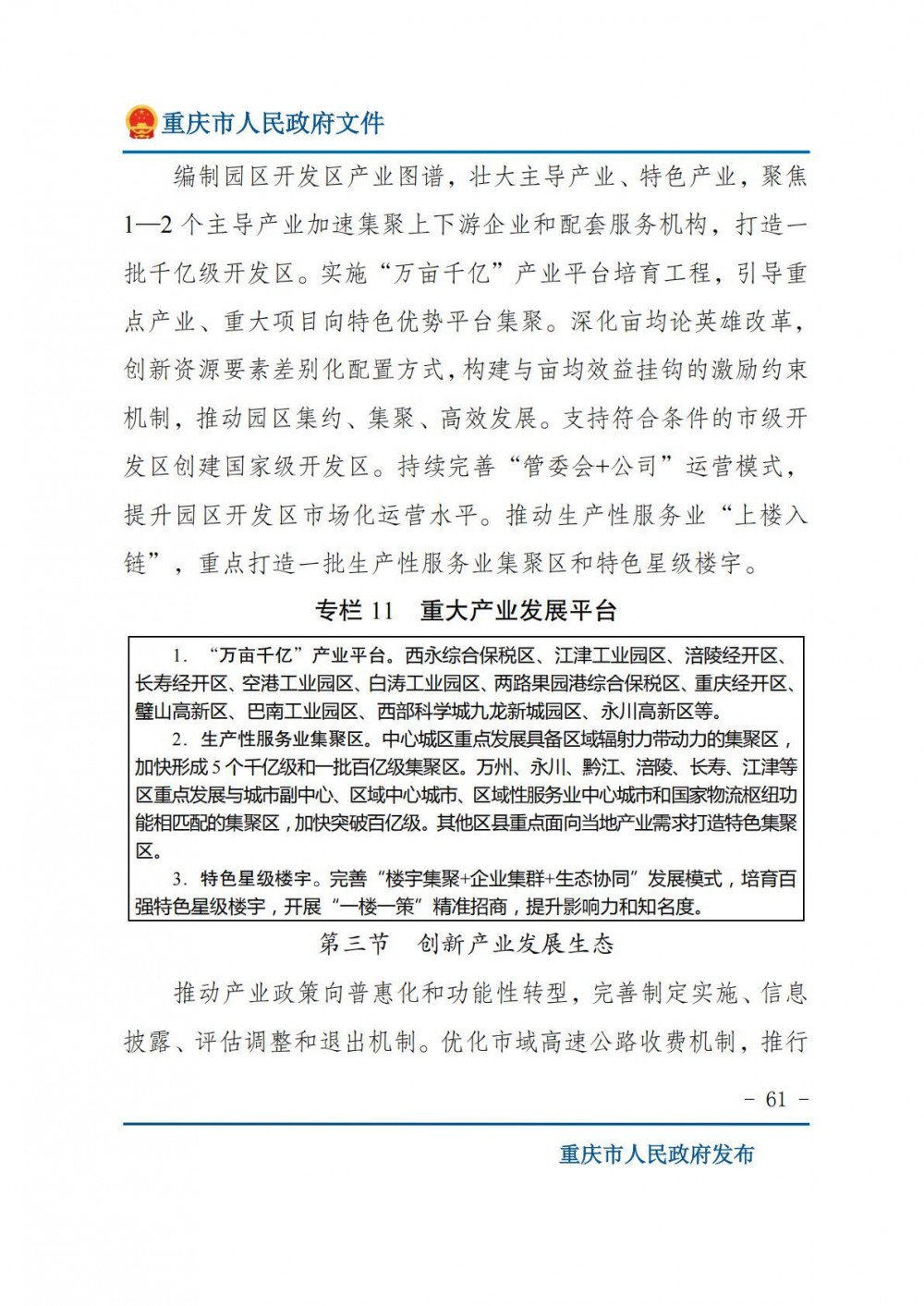 重庆市人民政府文件

编制园区开发区产业图谱，壮大主导产业、特色产业，聚焦1—2个主导产业加速集聚上下游企业和配套服务机构，打造一批千亿级开发区。实施“万亩千亿”产业平台培育工程，引导重点产业、重大项目向特色优势平台集聚。深化亩均论英雄改革，创新资源要素差别化配置方式，构建与亩均效益挂钩的激励约束机制，推动园区集约、集聚、高效发展。支持符合条件的市级开发区创建国家级开发区。持续完善“管委会+公司”运营模式，提升园区开发区市场化运营水平。推动生产性服务业“上楼入链”，重点打造一批生产性服务业集聚区和特色星级楼宇。

专栏 11　重大产业发展平台

1. “万亩千亿”产业平台。西永综合保税区、江津工业园区、涪陵经开区、长寿经开区、空港工业园区、白涛工业园区、两路果园港综合保税区、重庆经开区、璧山高新区、巴南工业园区、西部科学城九龙新城园区、永川高新区等。
2. 生产性服务业集聚区。中心城区重点发展具备区域辐射力带动力的集聚区，加快形成5个千亿级和一批百亿级集聚区。万州、永川、黔江、涪陵、长寿、江津等区重点发展与城市副中心、区域中心城市、区域性服务业中心城市和国家物流枢纽功能相匹配的集聚区，加快突破百亿级。其他区县重点面向当地产业需求打造特色集聚区。
3. 特色星级楼宇。完善“楼宇集聚+企业集群+生态协同”发展模式，培育百强特色星级楼宇，开展“一楼一策”精准招商，提升影响力和知名度。

第三节　创新产业发展生态

推动产业政策向普惠化和功能性转型，完善制定实施、信息披露、评估调整和退出机制。优化市域高速公路收费机制，推行

- 61 -

重庆市人民政府发布